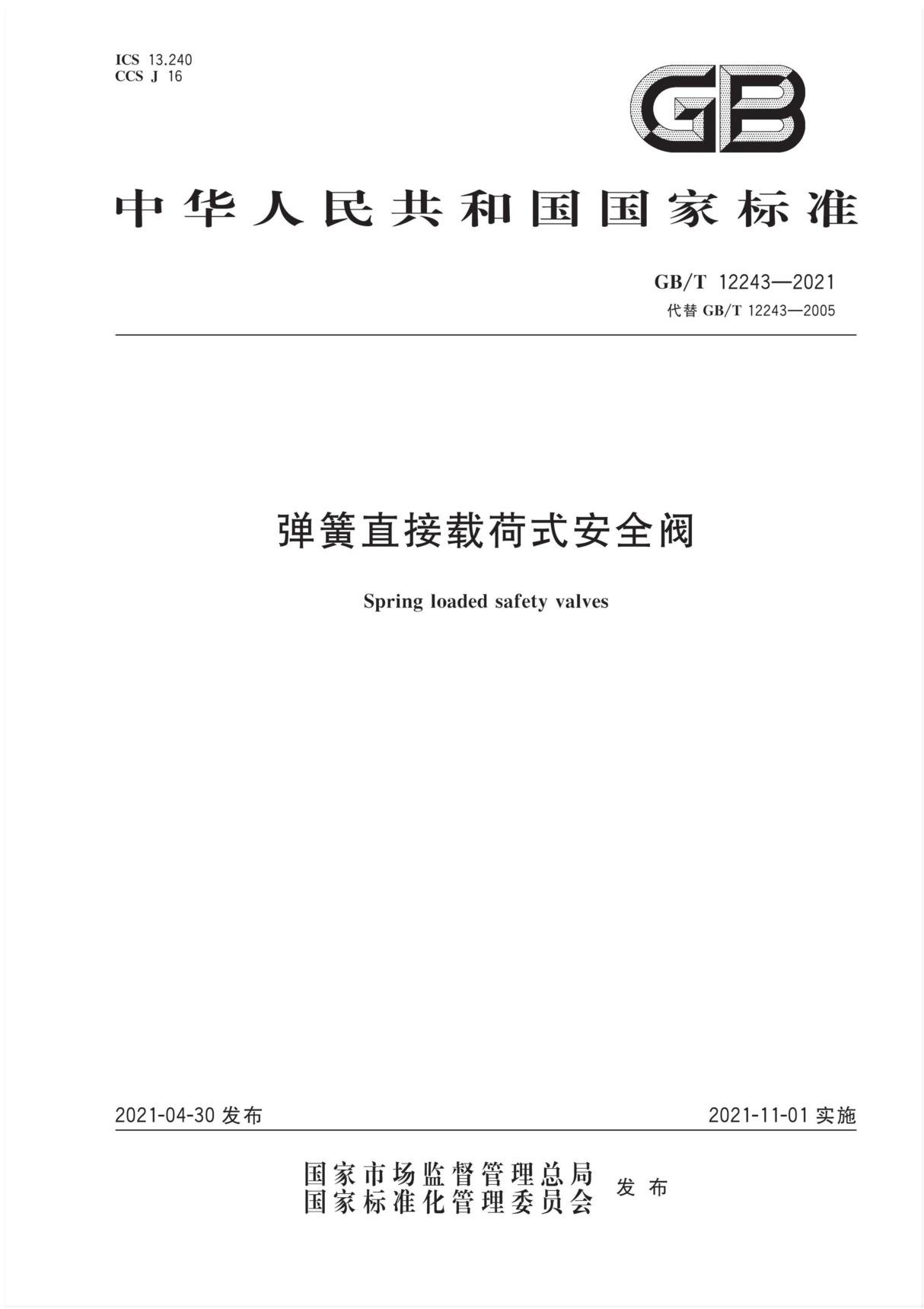 ICS 13.240
CCS J 16

GB

中华人民共和国国家标准

GB/T 12243—2021
代替 GB/T 12243—2005

弹簧直接载荷式安全阀

Spring loaded safety valves

2021-04-30 发布

2021-11-01 实施

国家市场监督管理总局
国家标准化管理委员会
发布